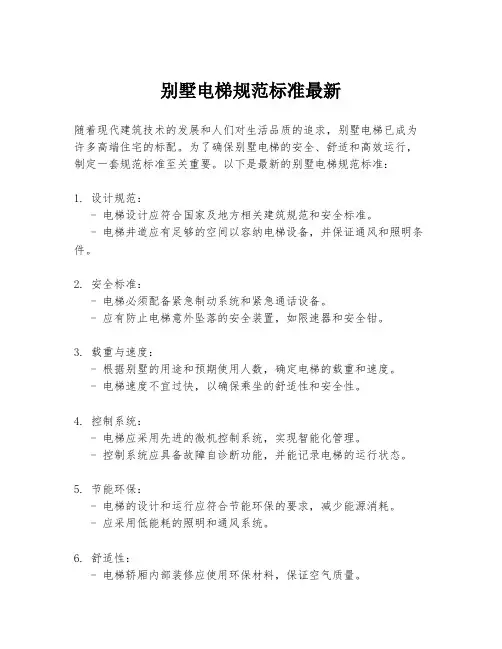 别墅电梯规范标准最新

随着现代建筑技术的发展和人们对生活品质的追求，别墅电梯已成为许多高端住宅的标配。为了确保别墅电梯的安全、舒适和高效运行，制定一套规范标准至关重要。以下是最新的别墅电梯规范标准：

1. 设计规范：
- 电梯设计应符合国家及地方相关建筑规范和安全标准。
- 电梯井道应有足够的空间以容纳电梯设备，并保证通风和照明条件。

2. 安全标准：
- 电梯必须配备紧急制动系统和紧急通话设备。
- 应有防止电梯意外坠落的安全装置，如限速器和安全钳。

3. 载重与速度：
- 根据别墅的用途和预期使用人数，确定电梯的载重和速度。
- 电梯速度不宜过快，以确保乘坐的舒适性和安全性。

4. 控制系统：
- 电梯应采用先进的微机控制系统，实现智能化管理。
- 控制系统应具备故障自诊断功能，并能记录电梯的运行状态。

5. 节能环保：
- 电梯的设计和运行应符合节能环保的要求，减少能源消耗。
- 应采用低能耗的照明和通风系统。

6. 舒适性：
- 电梯轿厢内部装修应使用环保材料，保证空气质量。